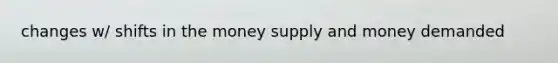 changes w/ shifts in the money supply and money demanded